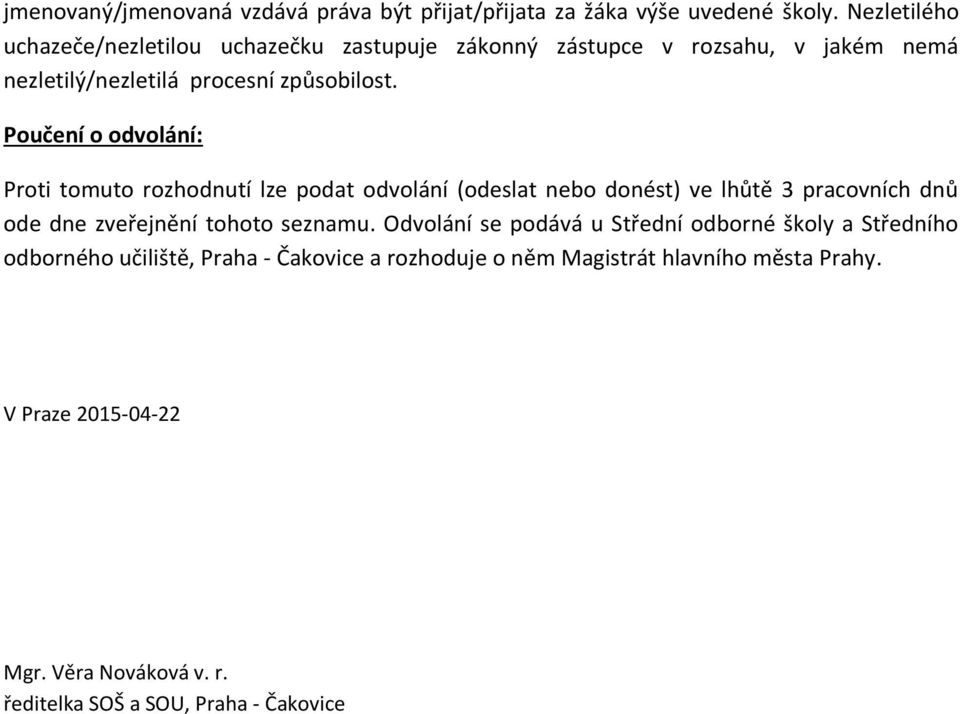 jmenovaný/jmenovaná vzdává práva být přijat/přijata za žáka výše uvedené školy. Nezletilého uchazeče/nezletilou uchazečku zastupuje zákonný zástupce v rozsahu, v jakém nemá nezletilý/nezletilá procesní způsobilost.

Poučení o odvolání:

Proti tomuto rozhodnutí lze podat odvolání (odeslat nebo donést) ve lhůtě 3 pracovních dnů ode dne zveřejnění tohoto seznamu. Odvolání se podává u Střední odborné školy a Středního odborného učiliště, Praha - Čakovice a rozhoduje o něm Magistrát hlavního města Prahy.

V Praze 2015-04-22

Mgr. Věra Nováková v. r.
ředitelka SOŠ a SOU, Praha - Čakovice